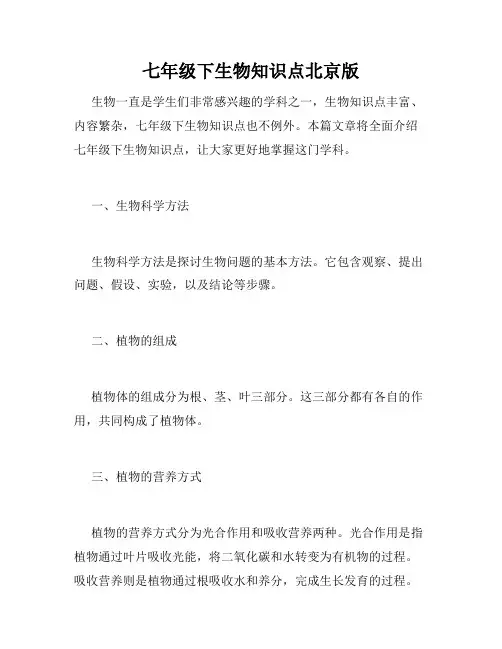 七年级下生物知识点北京版

生物一直是学生们非常感兴趣的学科之一，生物知识点丰富、内容繁杂，七年级下生物知识点也不例外。本篇文章将全面介绍七年级下生物知识点，让大家更好地掌握这门学科。

一、生物科学方法

生物科学方法是探讨生物问题的基本方法。它包含观察、提出问题、假设、实验，以及结论等步骤。

二、植物的组成

植物体的组成分为根、茎、叶三部分。这三部分都有各自的作用，共同构成了植物体。

三、植物的营养方式

植物的营养方式分为光合作用和吸收营养两种。光合作用是指植物通过叶片吸收光能，将二氧化碳和水转变为有机物的过程。吸收营养则是植物通过根吸收水和养分，完成生长发育的过程。